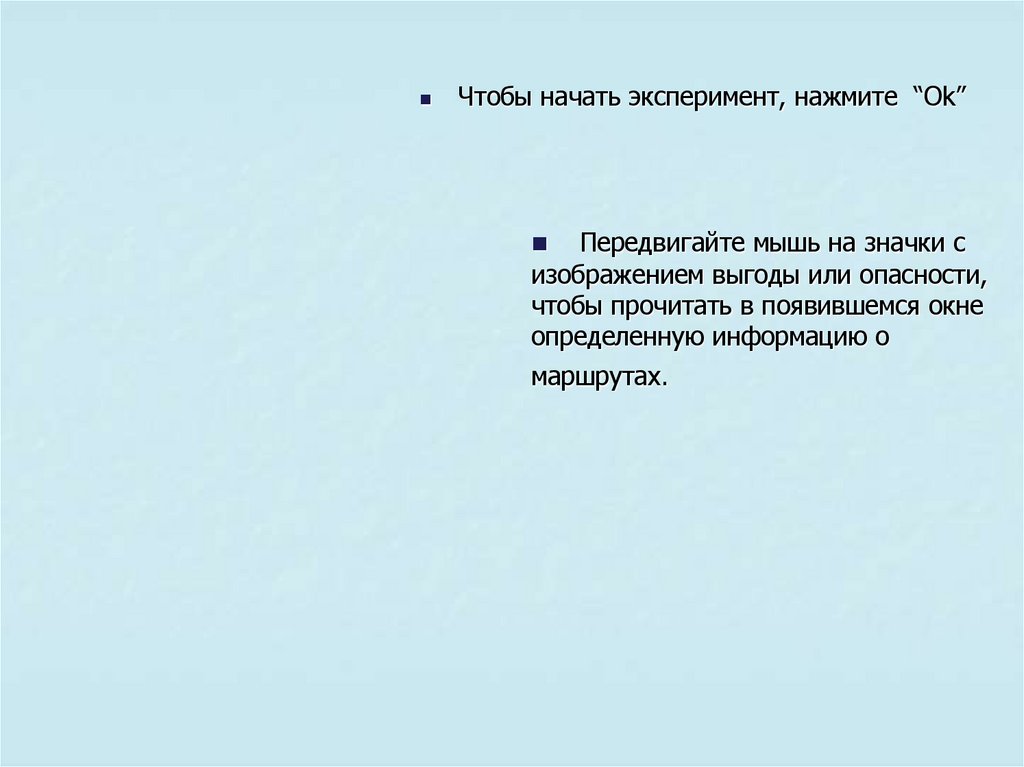 Чтобы начать эксперимент, нажмите “Ok”

Передвигайте мышь на значки с изображением выгоды или опасности, чтобы прочитать в появившемся окне определенную информацию о маршрутах.